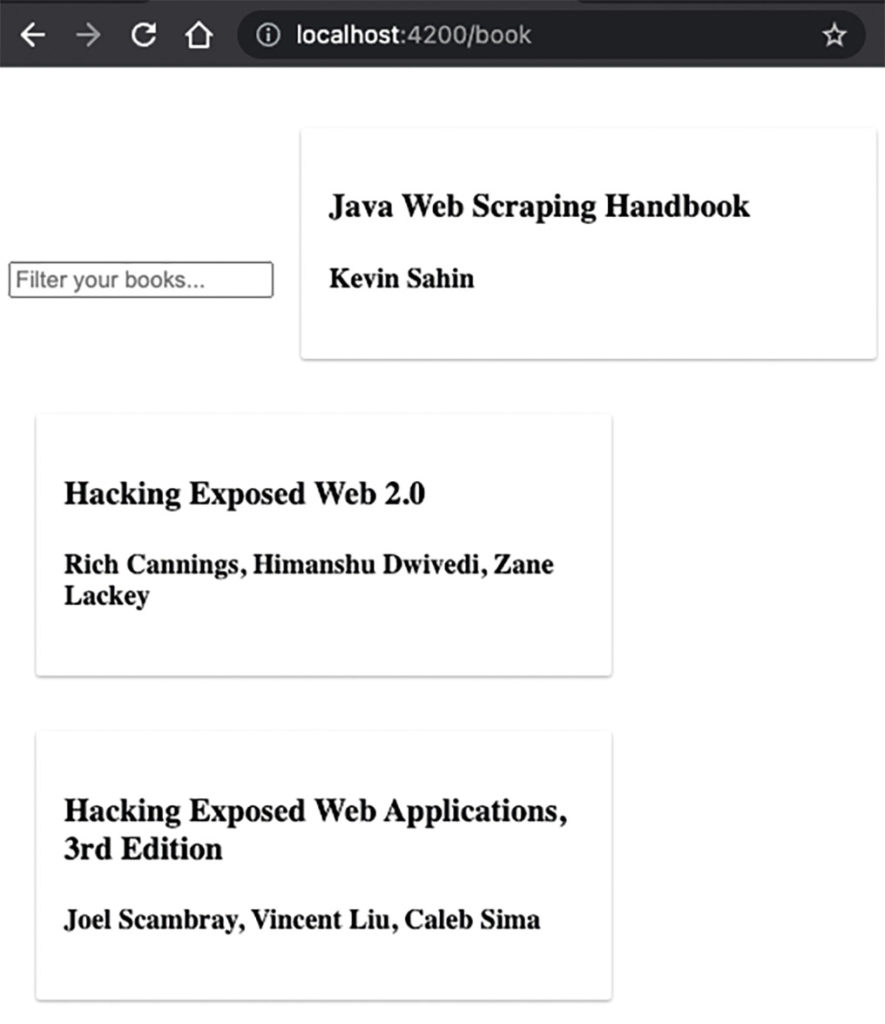 localhost:4200/book

Filter your books...

Java Web Scraping Handbook

Kevin Sahin

Hacking Exposed Web 2.0

Rich Cannings, Himanshu Dwivedi, Zane Lackey

Hacking Exposed Web Applications, 3rd Edition

Joel Scambray, Vincent Liu, Caleb Sima